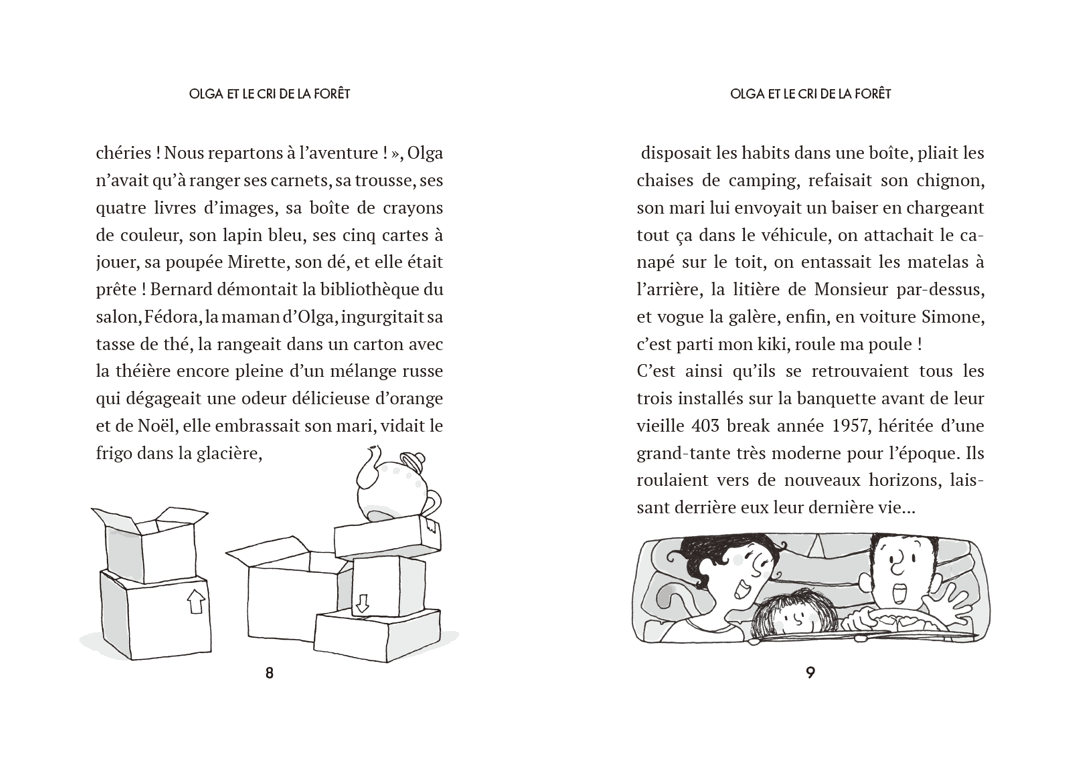 OLGA ET LE CRI DE LA FORÊT

chéries ! Nous repartons à l'aventure ! », Olga n'avait qu'à ranger ses carnets, sa trousse, ses quatre livres d'images, sa boîte de crayons de couleur, son lapin bleu, ses cinq cartes à jouer, sa poupée Mirette, son dé, et elle était prête ! Bernard démontait la bibliothèque du salon, Fédora, la maman d'Olga, ingurgitait sa tasse de thé, la rangeait dans un carton avec la théière encore pleine d'un mélange russe qui dégageait une odeur délicieuse d'orange et de Noël, elle embrassait son mari, vidait le frigo dans la glacière,

8

OLGA ET LE CRI DE LA FORÊT

disposait les habits dans une boîte, pliait les chaises de camping, refaisait son chignon, son mari lui envoyait un baiser en chargeant tout ça dans le véhicule, on attachait le canapé sur le toit, on entassait les matelas à l'arrière, la litière de Monsieur par-dessus, et vogue la galère, enfin, en voiture Simone, c'est parti mon kiki, roule ma poule !
C'est ainsi qu'ils se retrouvaient tous les trois installés sur la banquette avant de leur vieille 403 break année 1957, héritée d'une grand-tante très moderne pour l'époque. Ils roulaient vers de nouveaux horizons, laissant derrière eux leur dernière vie...

9